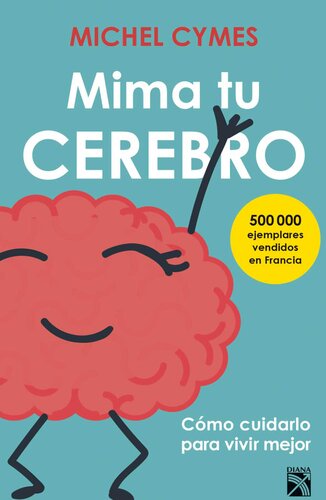 MICHEL CYMES

Mima tu CEREBRO

500 000 ejemplares vendidos en Francia

Cómo cuidarlo para vivir mejor

DIANA